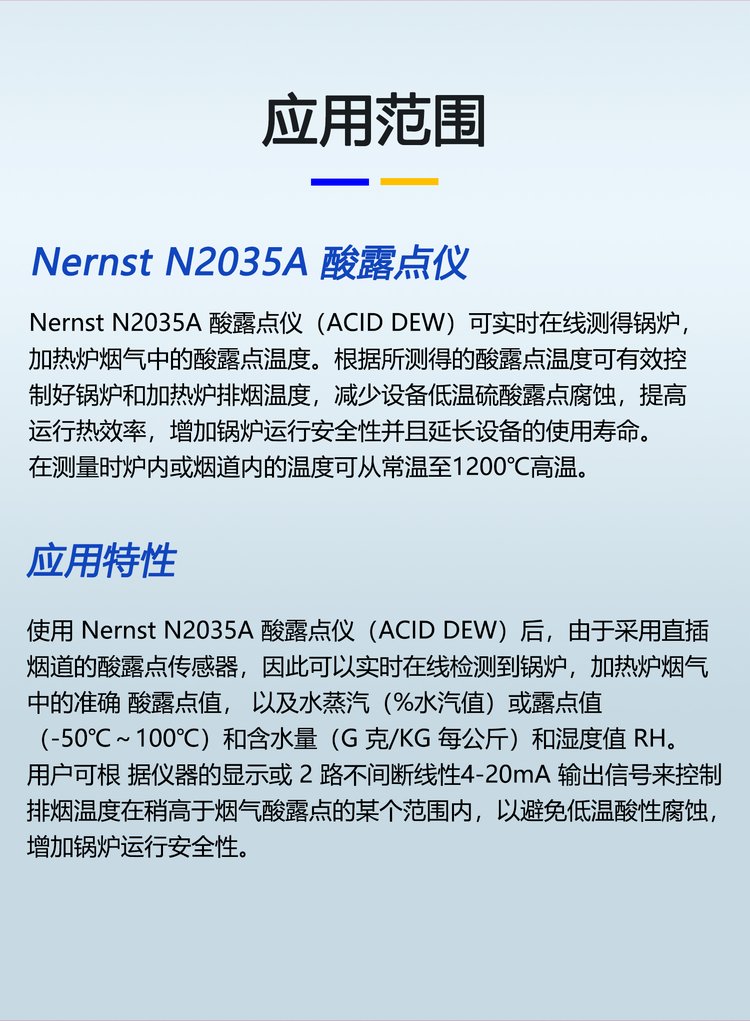 应用范围

Nernst N2035A 酸露点仪

Nernst N2035A 酸露点仪（ACID DEW）可实时在线测得锅炉，加热炉烟气中的酸露点温度。根据所测得的酸露点温度可有效控制好锅炉和加热炉排烟温度，减少设备低温硫酸露点腐蚀，提高运行热效率，增加锅炉运行安全性并且延长设备的使用寿命。
在测量时炉内或烟道内的温度可从常温至1200℃高温。

应用特性

使用 Nernst N2035A 酸露点仪（ACID DEW）后，由于采用直插烟道的酸露点传感器，因此可以实时在线检测到锅炉，加热炉烟气中的准确 酸露点值， 以及水蒸汽（%水汽值）或露点值（-50℃～100℃）和含水量（G 克/KG 每公斤）和湿度值 RH。
用户可根 据仪器的显示或 2 路不间断线性4-20mA 输出信号来控制排烟温度在稍高于烟气酸露点的某个范围内，以避免低温酸性腐蚀，增加锅炉运行安全性。